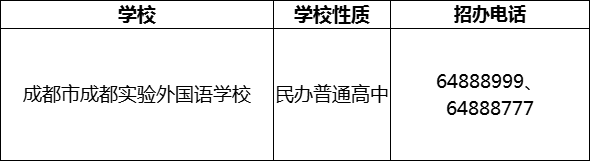 | 学校 | 学校性质 | 招办电话 |
|---|---|---|
| 成都市成都实验外国语学校 | 民办普通高中 | 64888999、64888777 |